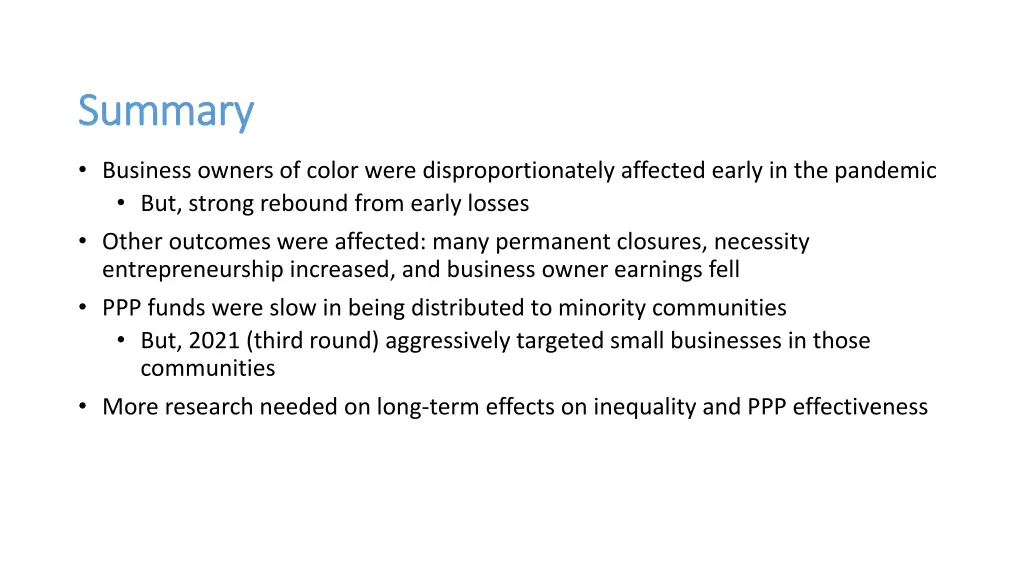 Summary

• Business owners of color were disproportionately affected early in the pandemic
  • But, strong rebound from early losses
• Other outcomes were affected: many permanent closures, necessity entrepreneurship increased, and business owner earnings fell
• PPP funds were slow in being distributed to minority communities
  • But, 2021 (third round) aggressively targeted small businesses in those communities
• More research needed on long-term effects on inequality and PPP effectiveness